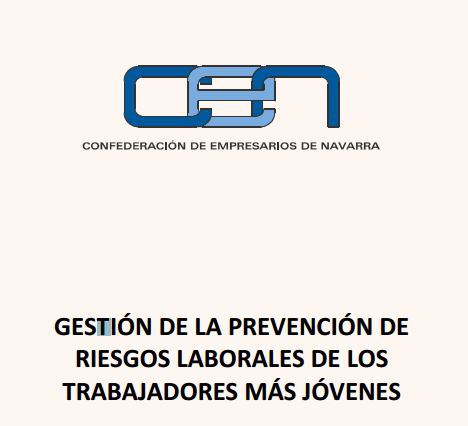 CEN

CONFEDERACIÓN DE EMPRESARIOS DE NAVARRA

GESTIÓN DE LA PREVENCIÓN DE RIESGOS LABORALES DE LOS TRABAJADORES MÁS JÓVENES